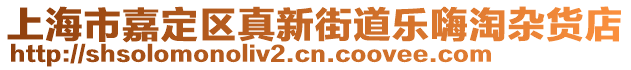 上海市嘉定区真新街道乐嗨淘杂货店
http://shsolomonoliv2.cn.coovee.com